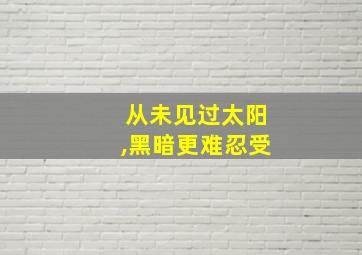 从未见过太阳
,黑暗更难忍受